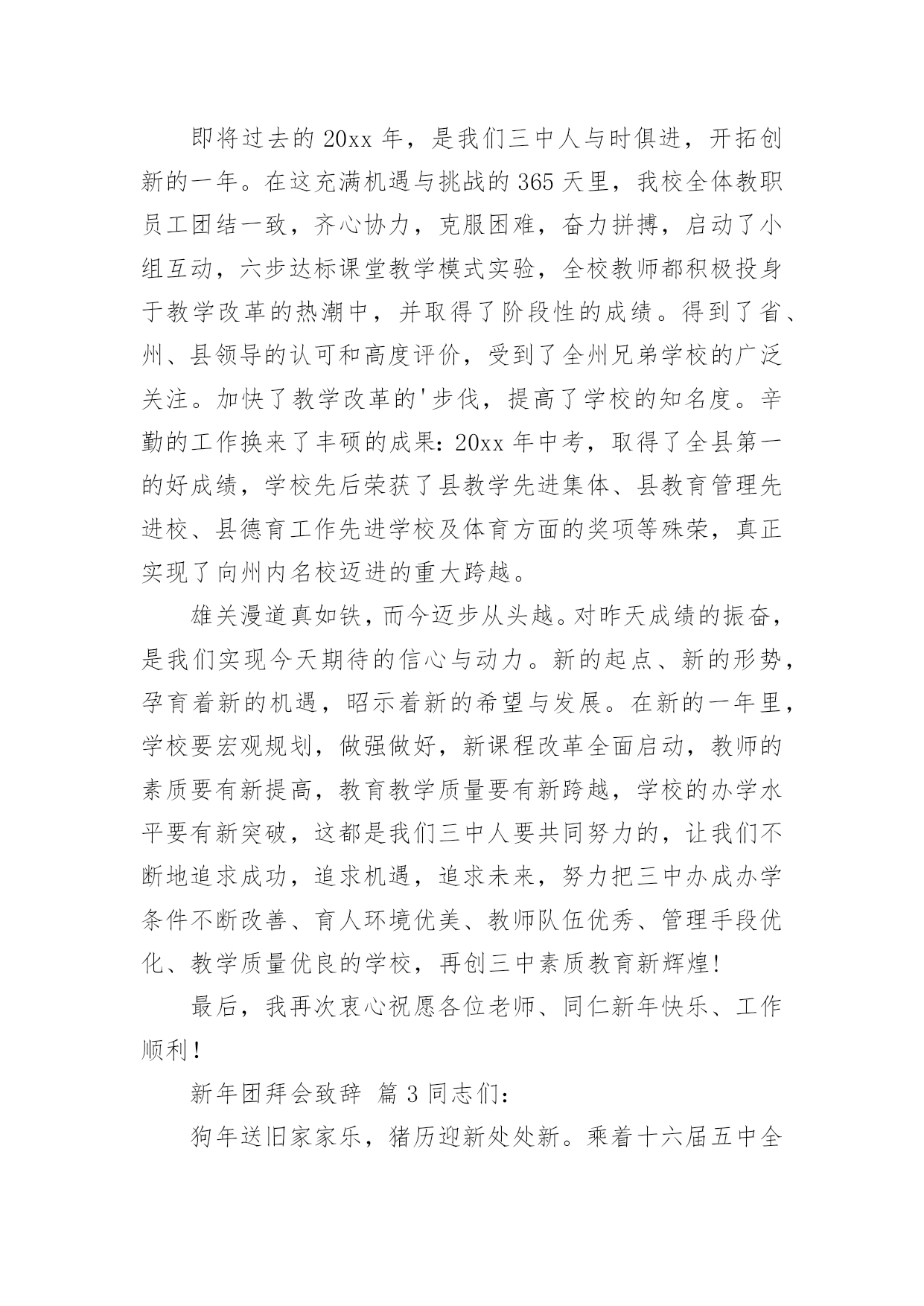 即将过去的20xx年，是我们三中人与时俱进，开拓创新的一年。在这充满机遇与挑战的365天里，我校全体教职员工团结一致，齐心协力，克服困难，奋力拼搏，启动了小组互动，六步达标课堂教学模式实验，全校教师都积极投身于教学改革的热潮中，并取得了阶段性的成绩。得到了省、州、县领导的认可和高度评价，受到了全州兄弟学校的广泛关注。加快了教学改革的'步伐，提高了学校的知名度。辛勤的工作换来了丰硕的成果：20xx年中考，取得了全县第一的好成绩，学校先后荣获了县教学先进集体、县教育管理先进校、县德育工作先进学校及体育方面的奖项等殊荣，真正实现了向州内名校迈进的重大跨越。

雄关漫道真如铁，而今迈步从头越。对昨天成绩的振奋，是我们实现今天期待的信心与动力。新的起点、新的形势，孕育着新的机遇，昭示着新的希望与发展。在新的一年里，学校要宏观规划，做强做好，新课程改革全面启动，教师的素质要有新提高，教育教学质量要有新跨越，学校的办学水平要有新突破，这都是我们三中人要共同努力的，让我们不断地追求成功，追求机遇，追求未来，努力把三中办成办学条件不断改善、育人环境优美、教师队伍优秀、管理手段优化、教学质量优良的学校，再创三中素质教育新辉煌!

最后，我再次衷心祝愿各位老师、同仁新年快乐、工作顺利！

新年团拜会致辞 篇3同志们：

狗年送旧家家乐，猪历迎新处处新。乘着十六届五中全